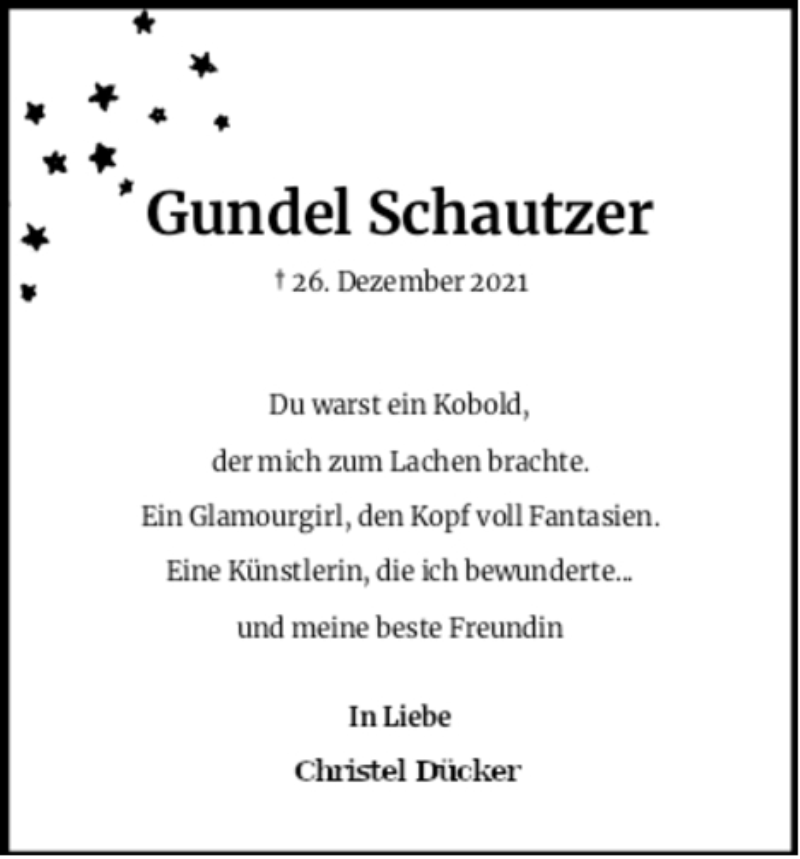 Gundel Schautzer

† 26. Dezember 2021

Du warst ein Kobold,
der mich zum Lachen brachte.
Ein Glamourgirl, den Kopf voll Fantasien.
Eine Künstlerin, die ich bewunderte...
und meine beste Freundin

In Liebe
Christel Dücker